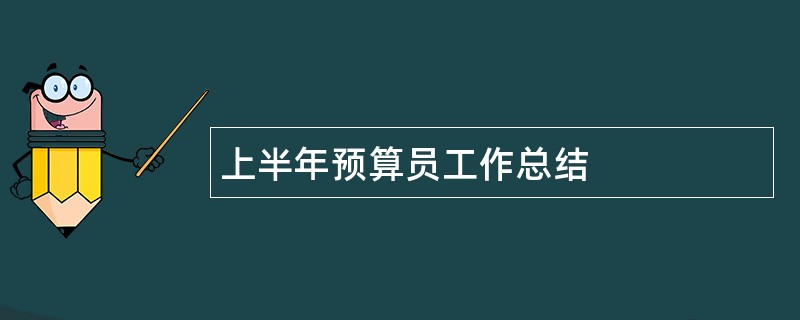 上半年预算员工作总结